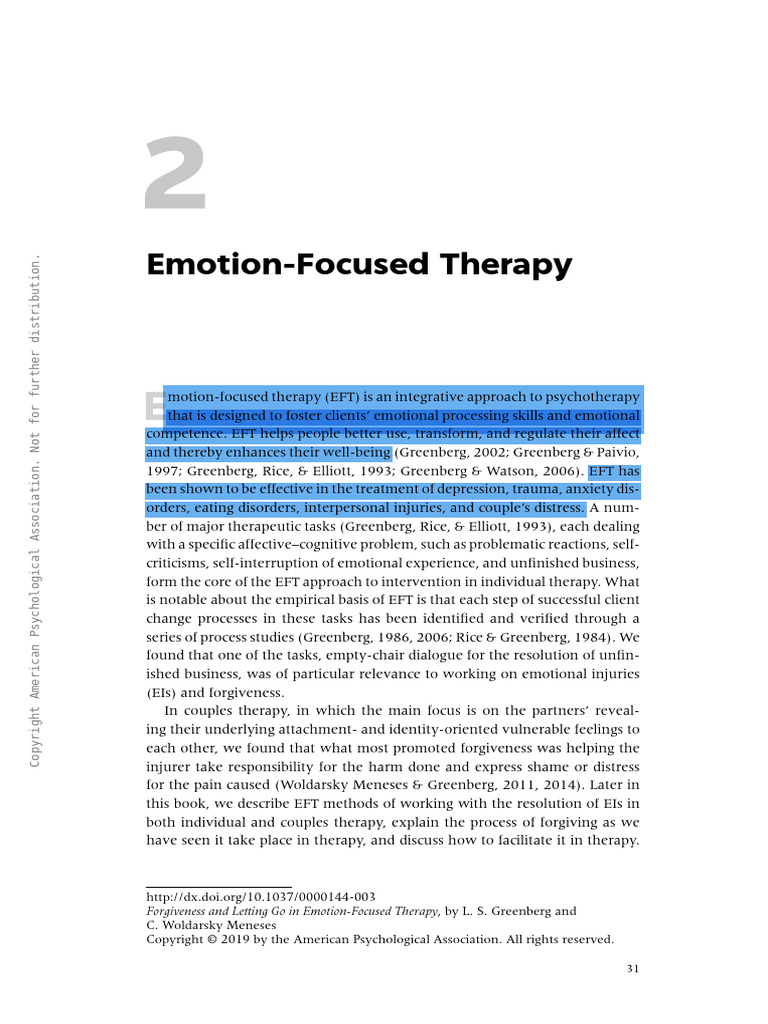 Copyright American Psychological Association. Not for further distribution.

2

Emotion-Focused Therapy

Emotion-focused therapy (EFT) is an integrative approach to psychotherapy that is designed to foster clients' emotional processing skills and emotional competence. EFT helps people better use, transform, and regulate their affect and thereby enhances their well-being (Greenberg, 2002; Greenberg & Paivio, 1997; Greenberg, Rice, & Elliott, 1993; Greenberg & Watson, 2006). EFT has been shown to be effective in the treatment of depression, trauma, anxiety disorders, eating disorders, interpersonal injuries, and couple's distress. A number of major therapeutic tasks (Greenberg, Rice, & Elliott, 1993), each dealing with a specific affective–cognitive problem, such as problematic reactions, self-criticisms, self-interruption of emotional experience, and unfinished business, form the core of the EFT approach to intervention in individual therapy. What is notable about the empirical basis of EFT is that each step of successful client change processes in these tasks has been identified and verified through a series of process studies (Greenberg, 1986, 2006; Rice & Greenberg, 1984). We found that one of the tasks, empty-chair dialogue for the resolution of unfinished business, was of particular relevance to working on emotional injuries (EIs) and forgiveness.

In couples therapy, in which the main focus is on the partners' revealing their underlying attachment- and identity-oriented vulnerable feelings to each other, we found that what most promoted forgiveness was helping the injurer take responsibility for the harm done and express shame or distress for the pain caused (Woldarsky Meneses & Greenberg, 2011, 2014). Later in this book, we describe EFT methods of working with the resolution of EIs in both individual and couples therapy, explain the process of forgiving as we have seen it take place in therapy, and discuss how to facilitate it in therapy.

http://dx.doi.org/10.1037/0000144-003
Forgiveness and Letting Go in Emotion-Focused Therapy, by L. S. Greenberg and C. Woldarsky Meneses
Copyright © 2019 by the American Psychological Association. All rights reserved.

31